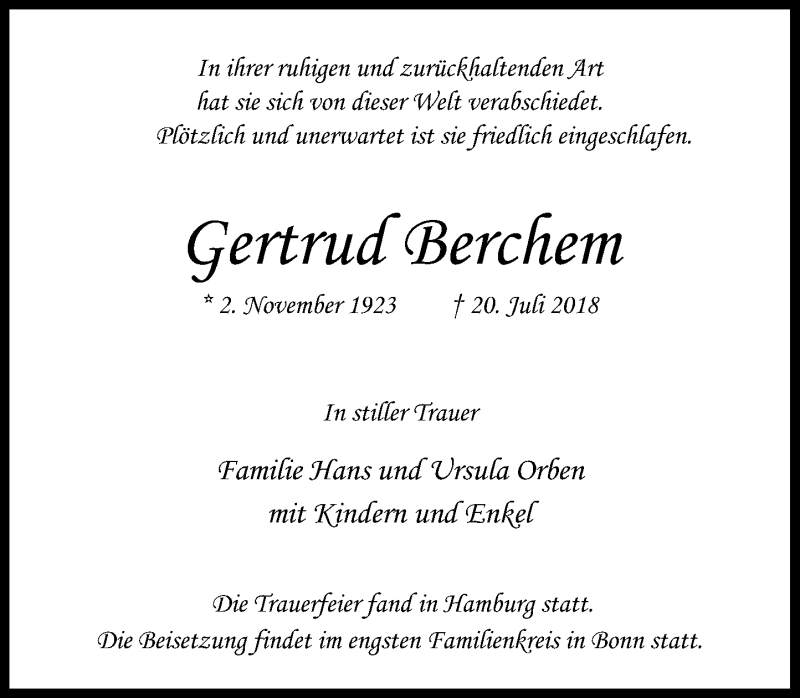 In ihrer ruhigen und zurückhaltenden Art
hat sie sich von dieser Welt verabschiedet.
Plötzlich und unerwartet ist sie friedlich eingeschlafen.

Gertrud Berchem

* 2. November 1923 † 20. Juli 2018

In stiller Trauer

Familie Hans und Ursula Orben
mit Kindern und Enkel

Die Trauerfeier fand in Hamburg statt.
Die Beisetzung findet im engsten Familienkreis in Bonn statt.